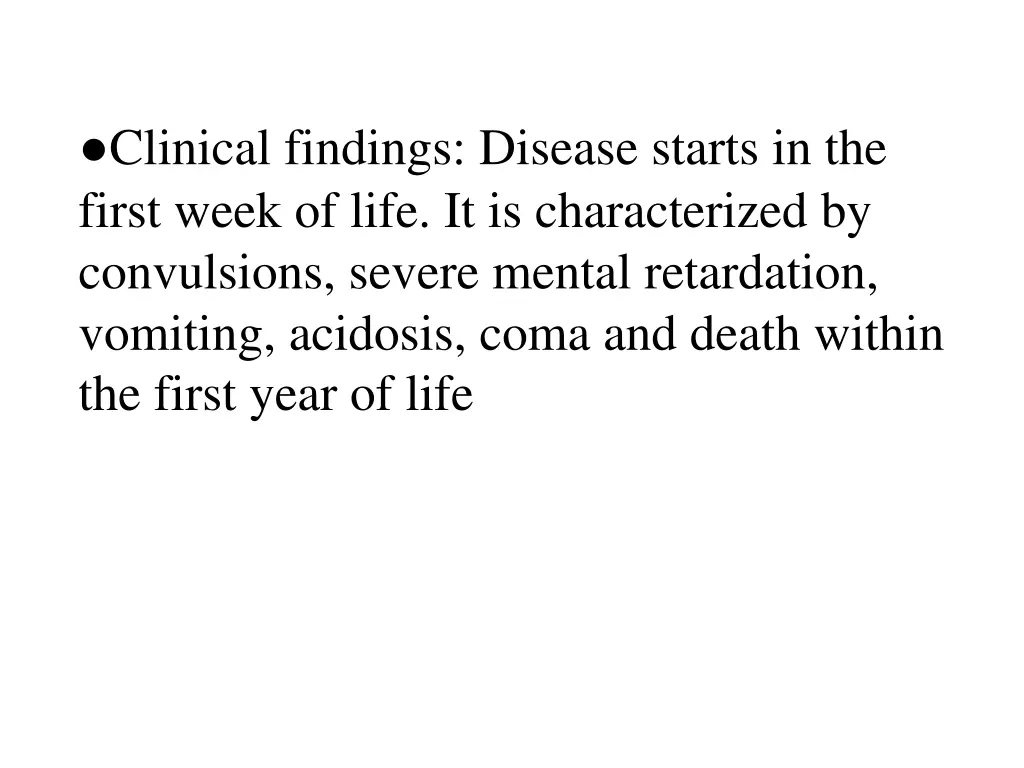 ●Clinical findings: Disease starts in the first week of life. It is characterized by convulsions, severe mental retardation, vomiting, acidosis, coma and death within the first year of life